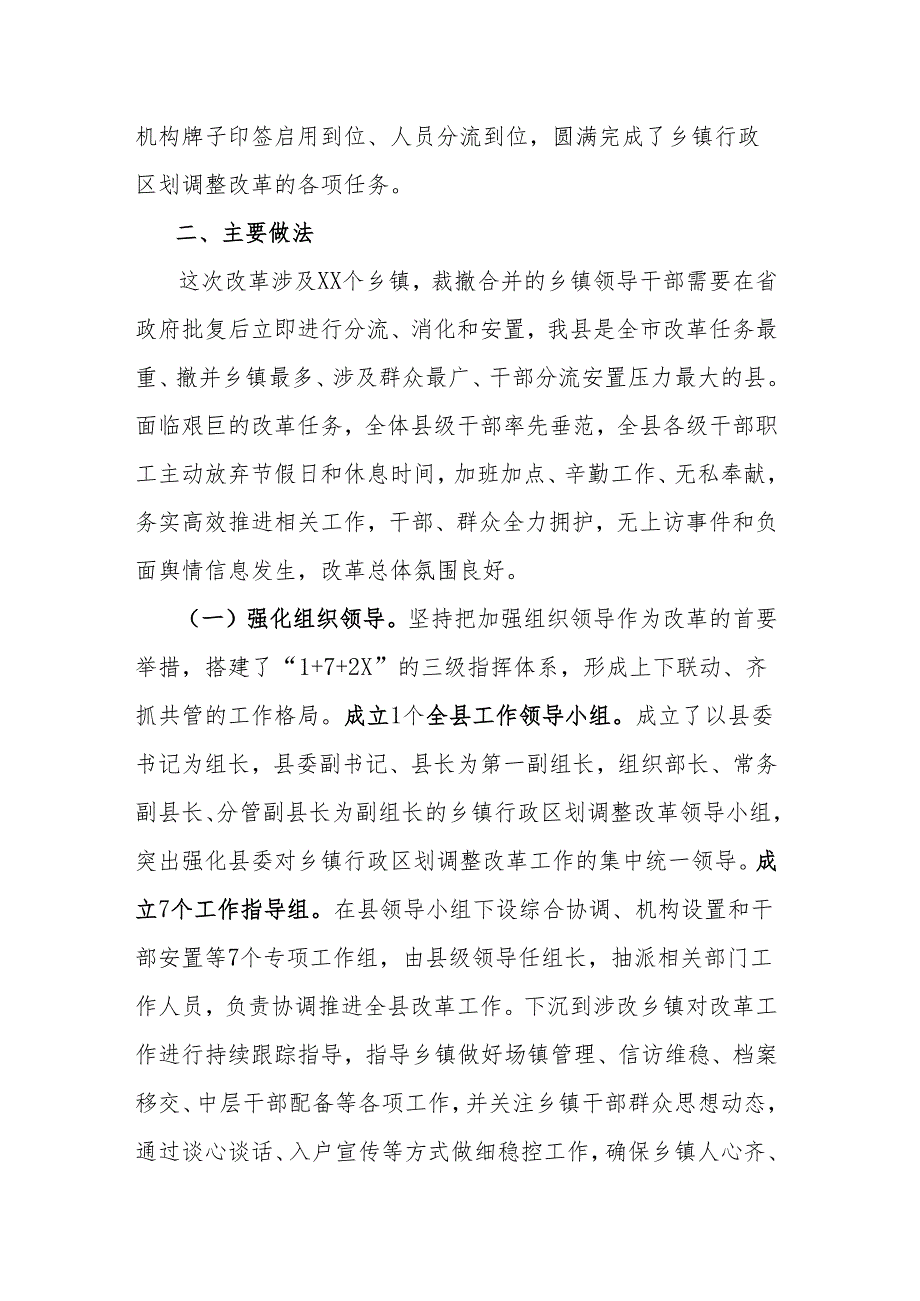 机构牌子印签启用到位、人员分流到位，圆满完成了乡镇行政区划调整改革的各项任务。

二、主要做法

这次改革涉及XX个乡镇，裁撤合并的乡镇领导干部需要在省政府批复后立即进行分流、消化和安置，我县是全市改革任务最重、撤并乡镇最多、涉及群众最广、干部分流安置压力最大的县。面临艰巨的改革任务，全体县级干部率先垂范，全县各级干部职工主动放弃节假日和休息时间，加班加点、辛勤工作、无私奉献，务实高效推进相关工作，干部、群众全力拥护，无上访事件和负面舆情信息发生，改革总体氛围良好。

（一）强化组织领导。坚持把加强组织领导作为改革的首要举措，搭建了“1+7+2X”的三级指挥体系，形成上下联动、齐抓共管的工作格局。成立1个全县工作领导小组。成立了以县委书记为组长，县委副书记、县长为第一副组长，组织部长、常务副县长、分管副县长为副组长的乡镇行政区划调整改革领导小组，突出强化县委对乡镇行政区划调整改革工作的集中统一领导。成立7个工作指导组。在县领导小组下设综合协调、机构设置和干部安置等7个专项工作组，由县级领导任组长，抽派相关部门工作人员，负责协调推进全县改革工作。下沉到涉改乡镇对改革工作进行持续跟踪指导，指导乡镇做好场镇管理、信访维稳、档案移交、中层干部配备等各项工作，并关注乡镇干部群众思想动态，通过谈心谈话、入户宣传等方式做细稳控工作，确保乡镇人心齐、